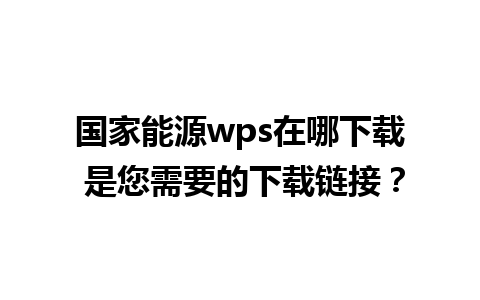 国家能源wps在哪下载
是您需要的下载链接？